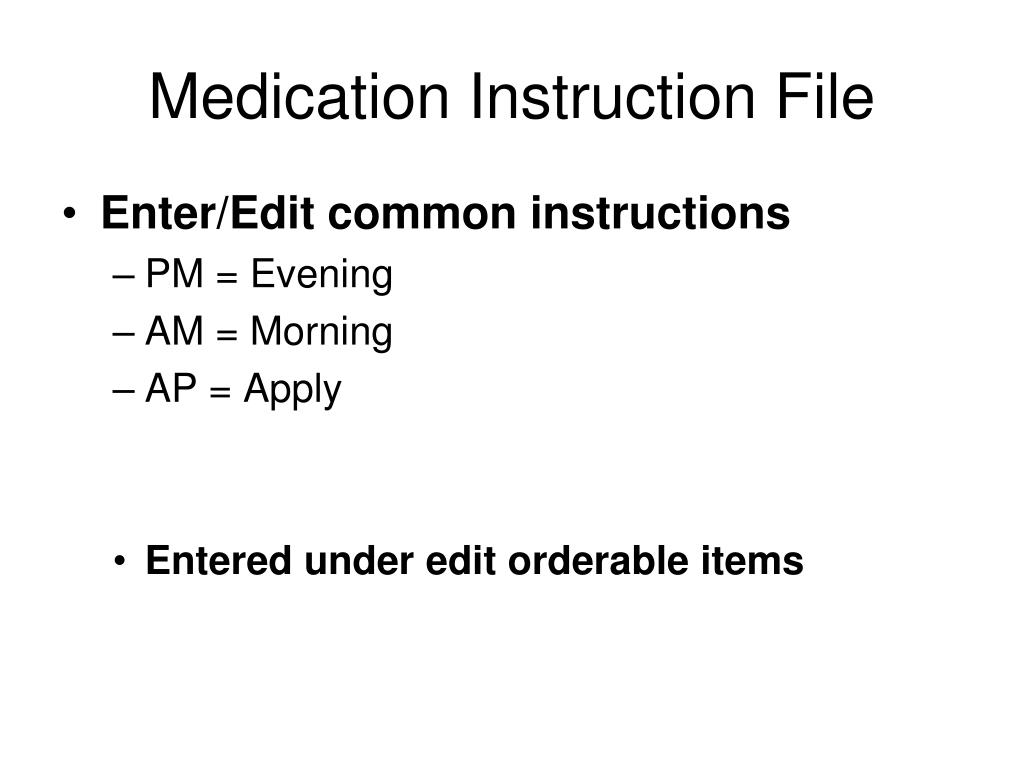 Medication Instruction File

• Enter/Edit common instructions
– PM = Evening
– AM = Morning
– AP = Apply

• Entered under edit orderable items